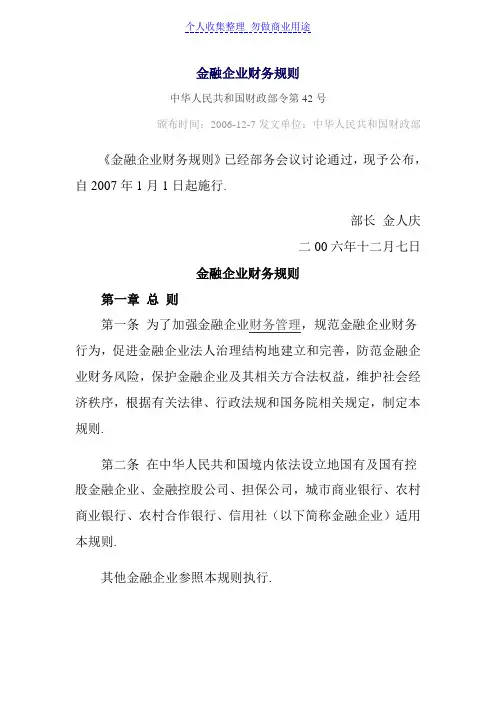 个人收集整理 勿做商业用途

金融企业财务规则

中华人民共和国财政部令第 42 号

颁布时间：2006-12-7 发文单位：中华人民共和国财政部

《金融企业财务规则》已经部务会议讨论通过，现予公布，自 2007 年 1 月 1 日起施行.

部长 金人庆

二 00 六年十二月七日

金融企业财务规则

第一章 总 则

第一条 为了加强金融企业财务管理，规范金融企业财务行为，促进金融企业法人治理结构地建立和完善，防范金融企业财务风险，保护金融企业及其相关方合法权益，维护社会经济秩序，根据有关法律、行政法规和国务院相关规定，制定本规则.

第二条 在中华人民共和国境内依法设立地国有及国有控股金融企业、金融控股公司、担保公司，城市商业银行、农村商业银行、农村合作银行、信用社（以下简称金融企业）适用本规则.

其他金融企业参照本规则执行.